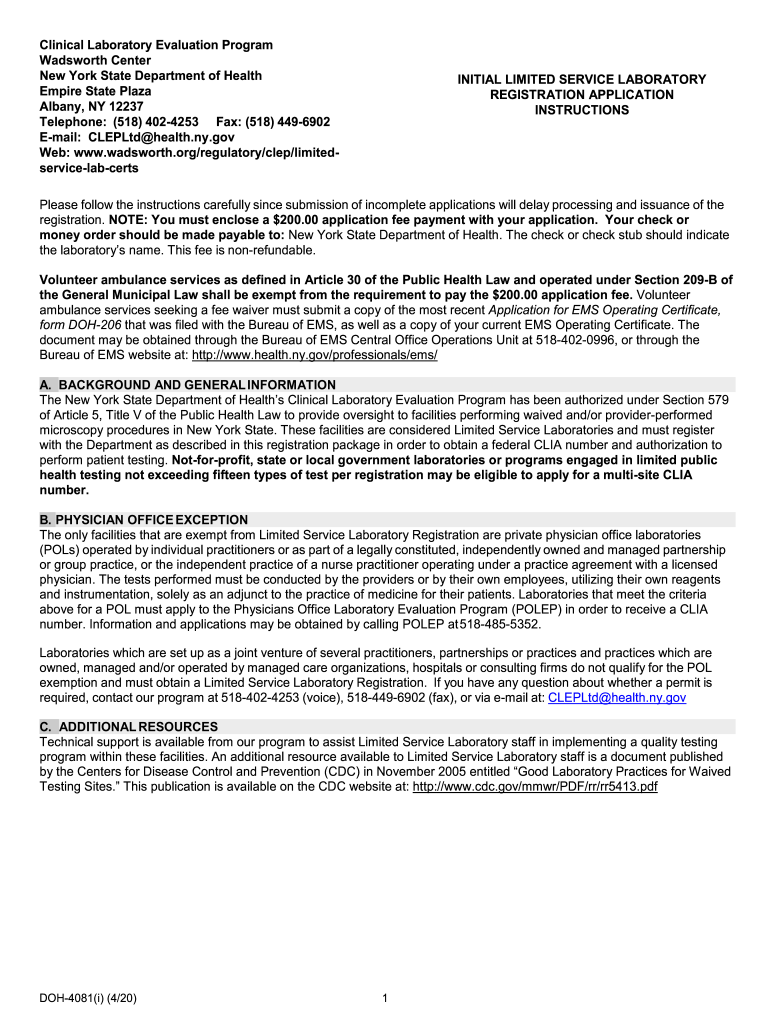 Clinical Laboratory Evaluation Program
Wadsworth Center
New York State Department of Health
Empire State Plaza
Albany, NY 12237
Telephone: (518) 402-4253 Fax: (518) 449-6902
E-mail: CLEPLtd@health.ny.gov
Web: www.wadsworth.org/regulatory/clep/limited-service-lab-certs

INITIAL LIMITED SERVICE LABORATORY REGISTRATION APPLICATION INSTRUCTIONS

Please follow the instructions carefully since submission of incomplete applications will delay processing and issuance of the registration. NOTE: You must enclose a $200.00 application fee payment with your application. Your check or money order should be made payable to: New York State Department of Health. The check or check stub should indicate the laboratory's name. This fee is non-refundable.

Volunteer ambulance services as defined in Article 30 of the Public Health Law and operated under Section 209-B of the General Municipal Law shall be exempt from the requirement to pay the $200.00 application fee. Volunteer ambulance services seeking a fee waiver must submit a copy of the most recent Application for EMS Operating Certificate, form DOH-206 that was filed with the Bureau of EMS, as well as a copy of your current EMS Operating Certificate. The document may be obtained through the Bureau of EMS Central Office Operations Unit at 518-402-0996, or through the Bureau of EMS website at: http://www.health.ny.gov/professionals/ems/

A. BACKGROUND AND GENERAL INFORMATION
The New York State Department of Health's Clinical Laboratory Evaluation Program has been authorized under Section 579 of Article 5, Title V of the Public Health Law to provide oversight to facilities performing waived and/or provider-performed microscopy procedures in New York State. These facilities are considered Limited Service Laboratories and must register with the Department as described in this registration package in order to obtain a federal CLIA number and authorization to perform patient testing. Not-for-profit, state or local government laboratories or programs engaged in limited public health testing not exceeding fifteen types of test per registration may be eligible to apply for a multi-site CLIA number.

B. PHYSICIAN OFFICE EXCEPTION
The only facilities that are exempt from Limited Service Laboratory Registration are private physician office laboratories (POLs) operated by individual practitioners or as part of a legally constituted, independently owned and managed partnership or group practice, or the independent practice of a nurse practitioner operating under a practice agreement with a licensed physician. The tests performed must be conducted by the providers or by their own employees, utilizing their own reagents and instrumentation, solely as an adjunct to the practice of medicine for their patients. Laboratories that meet the criteria above for a POL must apply to the Physicians Office Laboratory Evaluation Program (POLEP) in order to receive a CLIA number. Information and applications may be obtained by calling POLEP at 518-485-5352.

Laboratories which are set up as a joint venture of several practitioners, partnerships or practices and practices which are owned, managed and/or operated by managed care organizations, hospitals or consulting firms do not qualify for the POL exemption and must obtain a Limited Service Laboratory Registration. If you have any question about whether a permit is required, contact our program at 518-402-4253 (voice), 518-449-6902 (fax), or via e-mail at: CLEPLtd@health.ny.gov

C. ADDITIONAL RESOURCES
Technical support is available from our program to assist Limited Service Laboratory staff in implementing a quality testing program within these facilities. An additional resource available to Limited Service Laboratory staff is a document published by the Centers for Disease Control and Prevention (CDC) in November 2005 entitled "Good Laboratory Practices for Waived Testing Sites." This publication is available on the CDC website at: http://www.cdc.gov/mmwr/PDF/rr/rr5413.pdf

DOH-4081(i) (4/20)
1